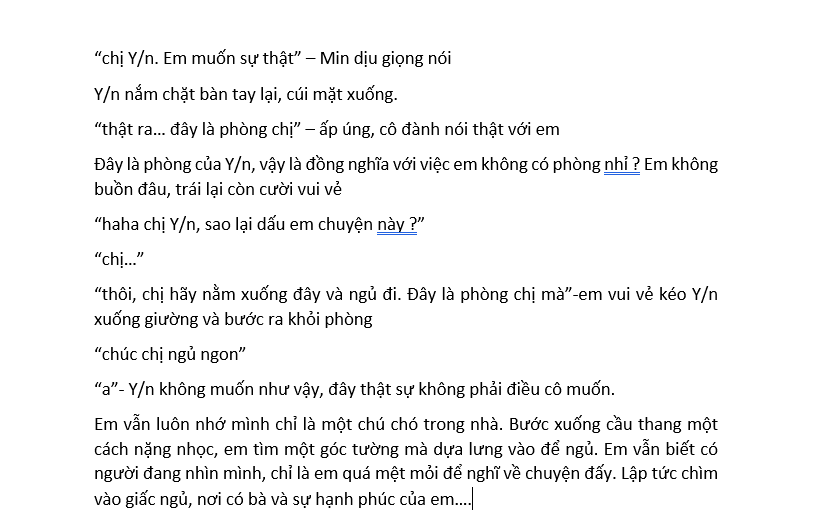 “chị Y/n. Em muốn sự thật” – Min dịu giọng nói

Y/n nắm chặt bàn tay lại, cúi mặt xuống.

“thật ra… đây là phòng chị” – ấp úng, cô đành nói thật với em

Đây là phòng của Y/n, vậy là đồng nghĩa với việc em không có phòng nhỉ ? Em không buồn đâu, trái lại còn cười vui vẻ

“haha chị Y/n, sao lại dấu em chuyện này ?”

“chị…”

“thôi, chị hãy nằm xuống đây và ngủ đi. Đây là phòng chị mà”-em vui vẻ kéo Y/n xuống giường và bước ra khỏi phòng

“chúc chị ngủ ngon”

“a”- Y/n không muốn như vậy, đây thật sự không phải điều cô muốn.

Em vẫn luôn nhớ mình chỉ là một chú chó trong nhà. Bước xuống cầu thang một cách nặng nhọc, em tìm một góc tường mà dựa lưng vào để ngủ. Em vẫn biết có người đang nhìn mình, chỉ là em quá mệt mỏi để nghĩ về chuyện đấy. Lập tức chìm vào giấc ngủ, nơi có bà và sự hạnh phúc của em….